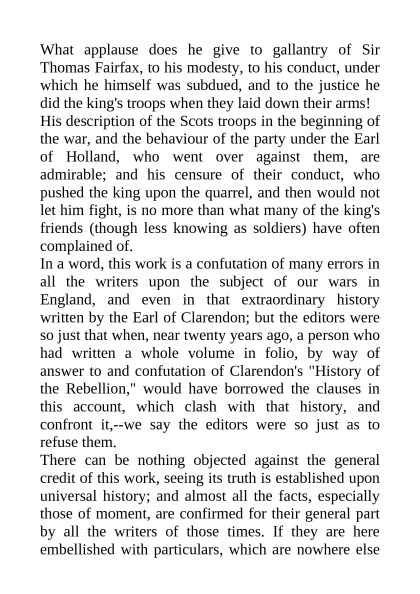 What applause does he give to gallantry of Sir Thomas Fairfax, to his modesty, to his conduct, under which he himself was subdued, and to the justice he did the king's troops when they laid down their arms!
His description of the Scots troops in the beginning of the war, and the behaviour of the party under the Earl of Holland, who went over against them, are admirable; and his censure of their conduct, who pushed the king upon the quarrel, and then would not let him fight, is no more than what many of the king's friends (though less knowing as soldiers) have often complained of.
In a word, this work is a confutation of many errors in all the writers upon the subject of our wars in England, and even in that extraordinary history written by the Earl of Clarendon; but the editors were so just that when, near twenty years ago, a person who had written a whole volume in folio, by way of answer to and confutation of Clarendon's "History of the Rebellion," would have borrowed the clauses in this account, which clash with that history, and confront it,--we say the editors were so just as to refuse them.
There can be nothing objected against the general credit of this work, seeing its truth is established upon universal history; and almost all the facts, especially those of moment, are confirmed for their general part by all the writers of those times. If they are here embellished with particulars, which are nowhere else